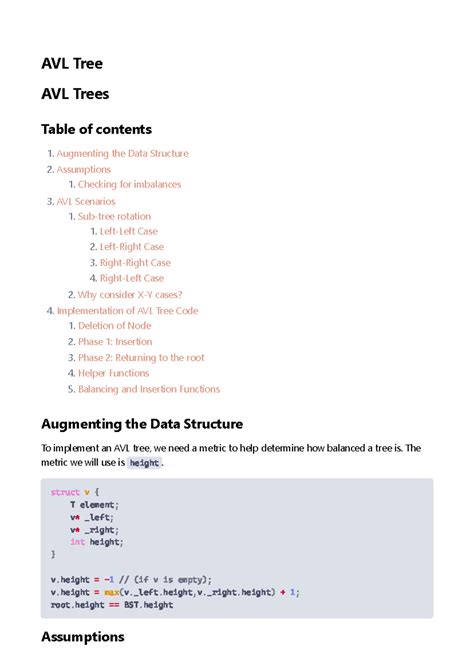 AVL Tree

AVL Trees

Table of contents

1. Augmenting the Data Structure
2. Assumptions
1. Checking for imbalances
3. AVL Scenarios
1. Sub-tree rotation
1. Left-Left Case
2. Left-Right Case
3. Right-Right Case
4. Right-Left Case
2. Why consider X-Y cases?
4. Implementation of AVL Tree Code
1. Deletion of Node
2. Phase 1: Insertion
3. Phase 2: Returning to the root
4. Helper Functions
5. Balancing and Insertion Functions

Augmenting the Data Structure

To implement an AVL tree, we need a metric to help determine how balanced a tree is. The metric we will use is height.

struct v {
    T element;
    v* _left;
    v* _right;
    int height;
}

v.height = -1 // (if v is empty);
v.height = max(v._left.height,v._right.height) + 1;
root.height == BST.height

Assumptions